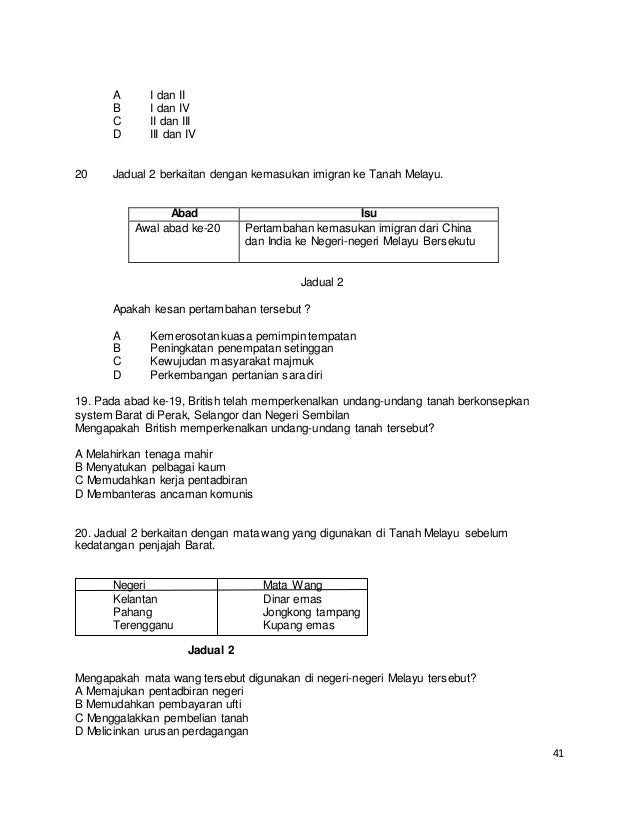 A I dan II
B I dan IV
C II dan III
D III dan IV

20 Jadual 2 berkaitan dengan kemasukan imigran ke Tanah Melayu.

| Abad | Isu |
|---|---|
| Awal abad ke-20 | Pertambahan kemasukan imigran dari China dan India ke Negeri-negeri Melayu Bersekutu |

Jadual 2

Apakah kesan pertambahan tersebut ?

A Kemerosotan kuasa pemimpin tempatan
B Peningkatan penempatan setinggan
C Kewujudan masyarakat majmuk
D Perkembangan pertanian sara diri

19. Pada abad ke-19, British telah memperkenalkan undang-undang tanah berkonsepkan system Barat di Perak, Selangor dan Negeri Sembilan
Mengapakah British memperkenalkan undang-undang tanah tersebut?

A Melahirkan tenaga mahir
B Menyatukan pelbagai kaum
C Memudahkan kerja pentadbiran
D Membanteras ancaman komunis

20. Jadual 2 berkaitan dengan mata wang yang digunakan di Tanah Melayu sebelum kedatangan penjajah Barat.

| Negeri | Mata Wang |
|---|---|
| Kelantan | Dinar emas |
| Pahang | Jongkong tampang |
| Terengganu | Kupang emas |

Jadual 2

Mengapakah mata wang tersebut digunakan di negeri-negeri Melayu tersebut?
A Memajukan pentadbiran negeri
B Memudahkan pembayaran ufti
C Menggalakkan pembelian tanah
D Melicinkan urusan perdagangan

41